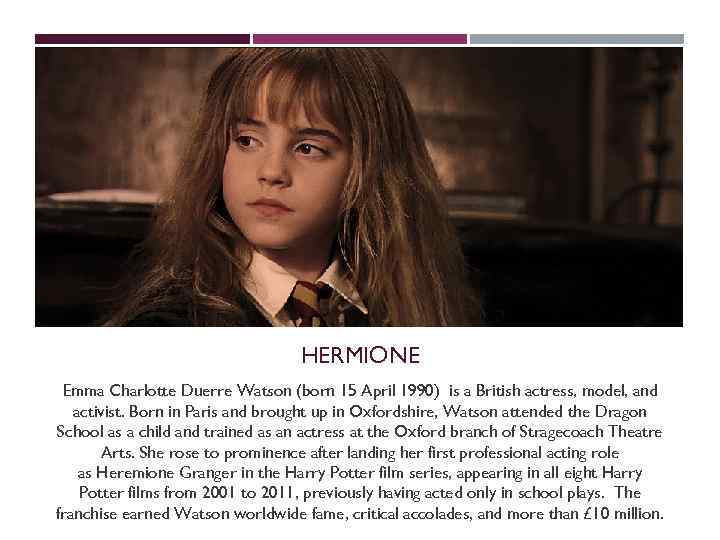 HERMIONE

Emma Charlotte Duerre Watson (born 15 April 1990) is a British actress, model, and activist. Born in Paris and brought up in Oxfordshire, Watson attended the Dragon School as a child and trained as an actress at the Oxford branch of Stragecoach Theatre Arts. She rose to prominence after landing her first professional acting role as Heremione Granger in the Harry Potter film series, appearing in all eight Harry Potter films from 2001 to 2011, previously having acted only in school plays. The franchise earned Watson worldwide fame, critical accolades, and more than £10 million.